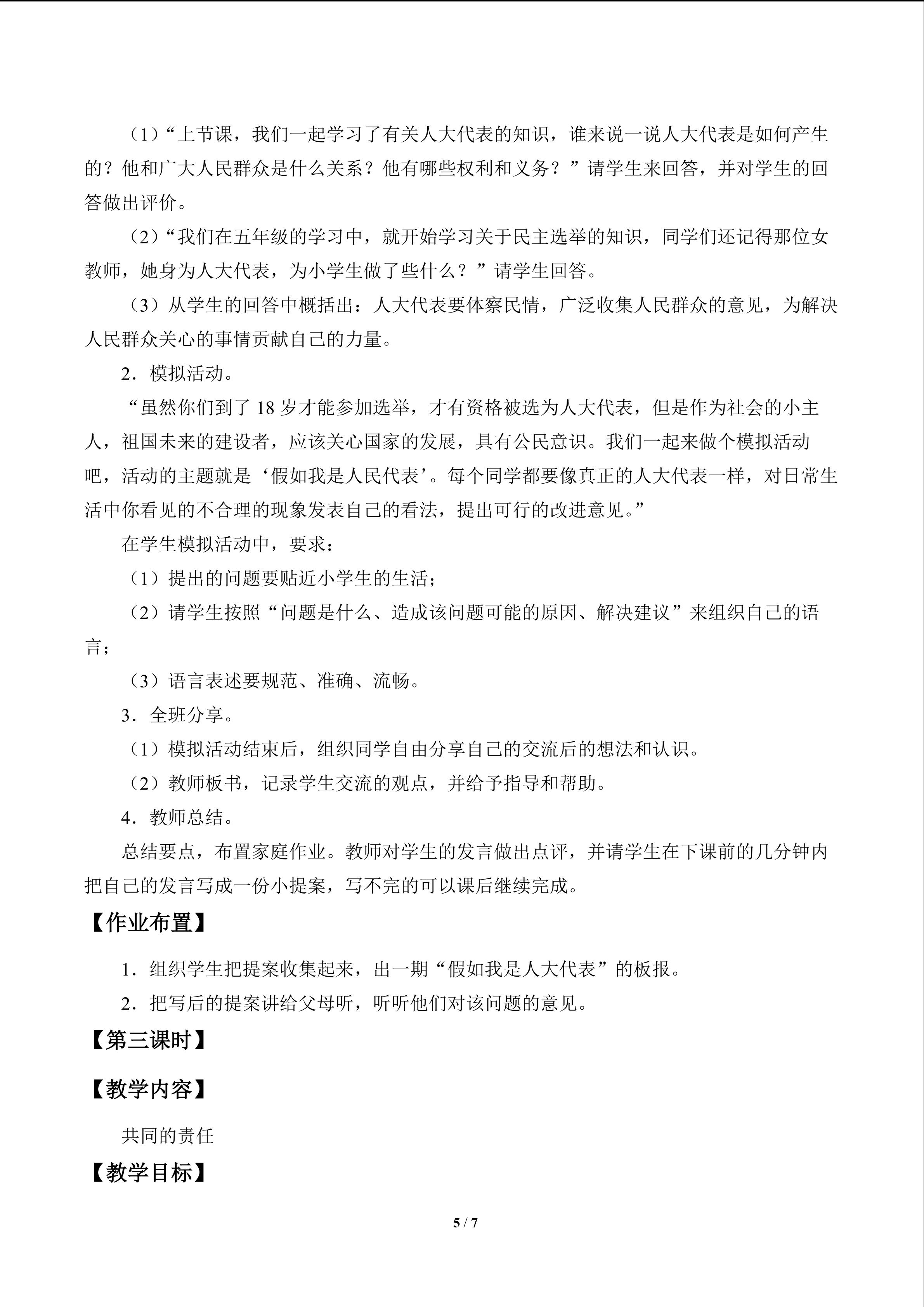 （1）“上节课，我们一起学习了有关人大代表的知识，谁来说一说人大代表是如何产生的？他和广大人民群众是什么关系？他有哪些权利和义务？”请学生来回答，并对学生的回答做出评价。

（2）“我们在五年级的学习中，就开始学习关于民主选举的知识，同学们还记得那位女教师，她身为人大代表，为小学生做了些什么？”请学生回答。

（3）从学生的回答中概括出：人大代表要体察民情，广泛收集人民群众的意见，为解决人民群众关心的事情贡献自己的力量。

2．模拟活动。

“虽然你们到了 18 岁才能参加选举，才有资格被选为人大代表，但是作为社会的小主人，祖国未来的建设者，应该关心国家的发展，具有公民意识。我们一起来做个模拟活动吧，活动的主题就是‘假如我是人民代表’。每个同学都要像真正的人大代表一样，对日常生活中你看见的不合理的现象发表自己的看法，提出可行的改进意见。”

在学生模拟活动中，要求：

（1）提出的问题要贴近小学生的生活；

（2）请学生按照“问题是什么、造成该问题可能的原因、解决建议”来组织自己的语言；

（3）语言表述要规范、准确、流畅。

3．全班分享。

（1）模拟活动结束后，组织同学自由分享自己的交流后的想法和认识。

（2）教师板书，记录学生交流的观点，并给予指导和帮助。

4．教师总结。

总结要点，布置家庭作业。教师对学生的发言做出点评，并请学生在下课前的几分钟内把自己的发言写成一份小提案，写不完的可以课后继续完成。

【作业布置】

1．组织学生把提案收集起来，出一期“假如我是人大代表”的板报。

2．把写后的提案讲给父母听，听听他们对该问题的意见。

【第三课时】

【教学内容】

共同的责任

【教学目标】

5 / 7